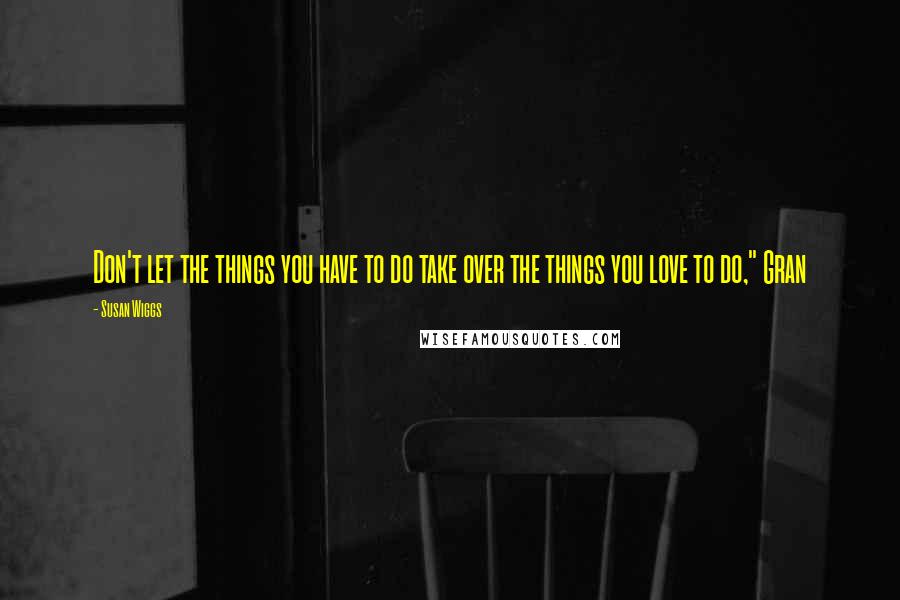 Don't let the things you have to do take over the things you love to do," Gran

- Susan Wiggs

WISEFAMOUSQUOTES.COM